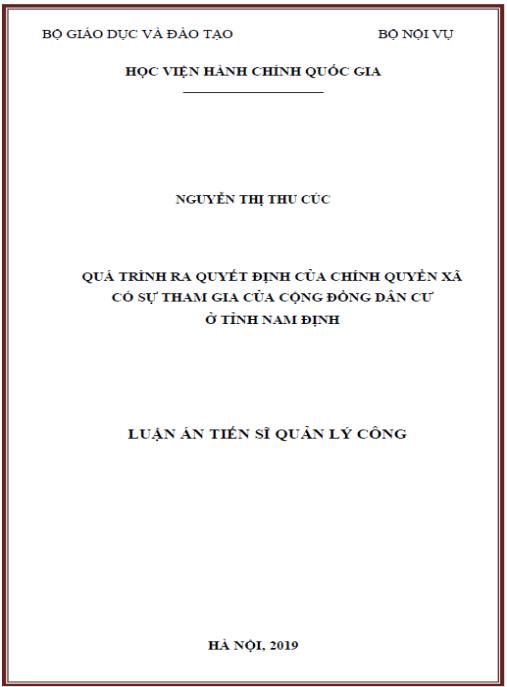 BỘ GIÁO DỤC VÀ ĐÀO TẠO

BỘ NỘI VỤ

HỌC VIỆN HÀNH CHÍNH QUỐC GIA

NGUYỄN THỊ THU CÚC

QUÁ TRÌNH RA QUYẾT ĐỊNH CỦA CHÍNH QUYỀN XÃ CÓ SỰ THAM GIA CỦA CỘNG ĐỒNG DÂN CƯ Ở TỈNH NAM ĐỊNH

LUẬN ÁN TIẾN SĨ QUẢN LÝ CÔNG

HÀ NỘI, 2019